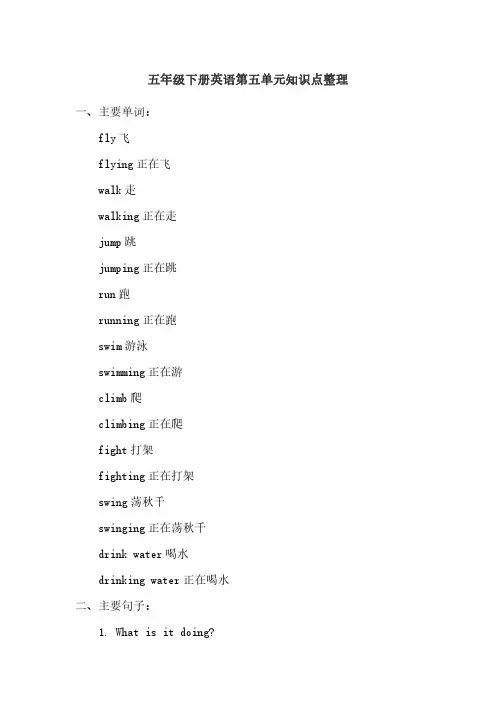 五年级下册英语第五单元知识点整理

一、主要单词：

fly 飞

flying 正在飞

walk 走

walking 正在走

jump 跳

jumping 正在跳

run 跑

running 正在跑

swim 游泳

swimming 正在游

climb 爬

climbing 正在爬

fight 打架

fighting 正在打架

swing 荡秋千

swinging 正在荡秋千

drink water 喝水

drinking water 正在喝水

二、主要句子：

1. What is it doing?